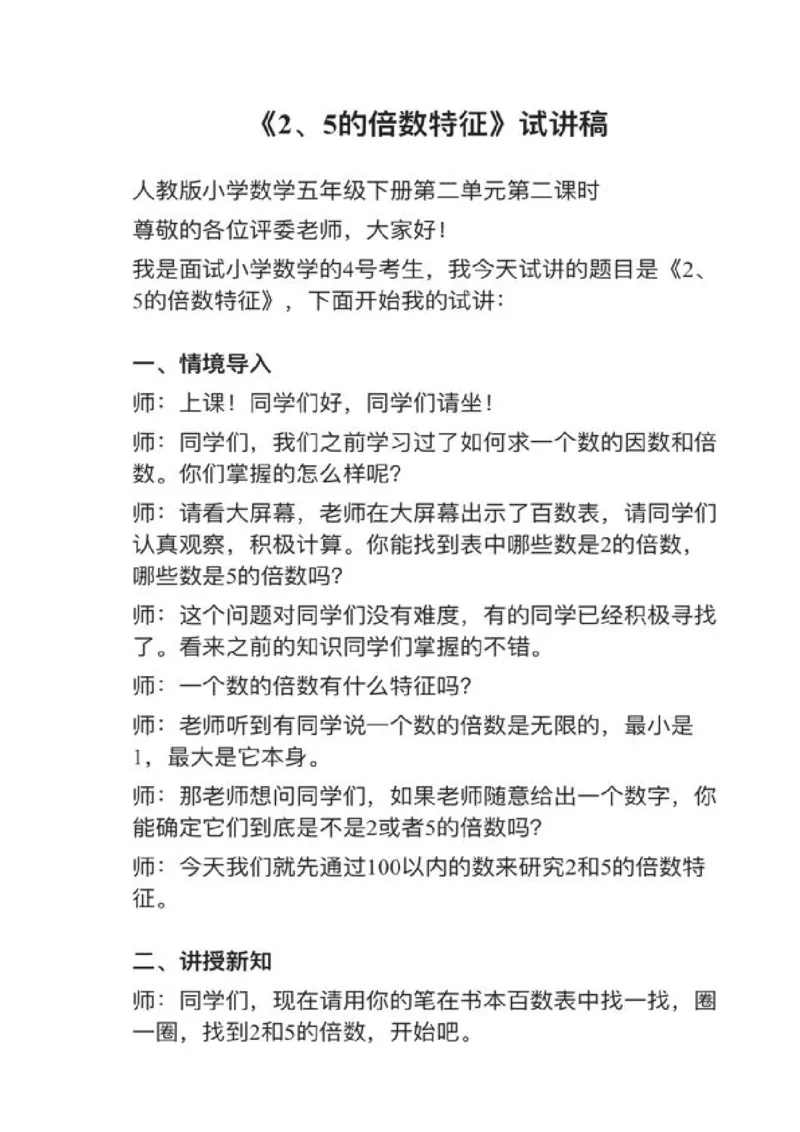 《2、5的倍数特征》试讲稿

人教版小学数学五年级下册第二单元第二课时

尊敬的各位评委老师，大家好！

我是面试小学数学的4号考生，我今天试讲的题目是《2、5的倍数特征》，下面开始我的试讲：

一、情境导入

师：上课！同学们好，同学们请坐！

师：同学们，我们之前学习过了如何求一个数的因数和倍数。你们掌握的怎么样呢？

师：请看大屏幕，老师在大屏幕出示了百数表，请同学们认真观察，积极计算。你能找到表中哪些数是2的倍数，哪些数是5的倍数吗？

师：这个问题对同学们没有难度，有的同学已经积极寻找了。看来之前的知识同学们掌握的不错。

师：一个数的倍数有什么特征吗？

师：老师听到有同学说一个数的倍数是无限的，最小是1，最大是它本身。

师：那老师想问同学们，如果老师随意给出一个数字，你能确定它们到底是不是2或者5的倍数吗？

师：今天我们就先通过100以内的数来研究2和5的倍数特征。

二、讲授新知

师：同学们，现在请用你的笔在书本百数表中找一找，圈一圈，找到2和5的倍数，开始吧。